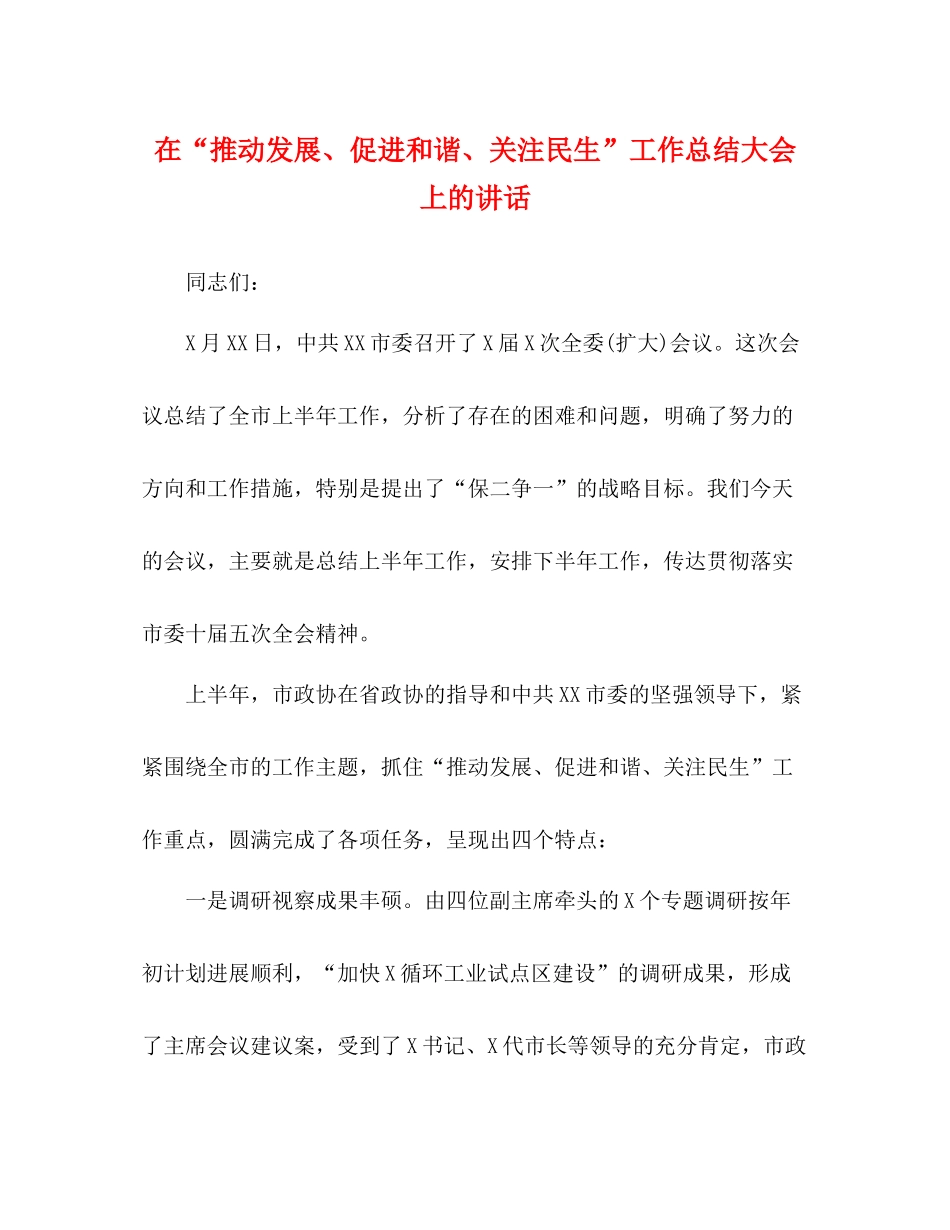 在“推动发展、促进和谐、关注民生”工作总结大会上的讲话

同志们：

X月XX日，中共XX市委召开了X届X次全委(扩大)会议。这次会议总结了全市上半年工作，分析了存在的困难和问题，明确了努力的方向和工作措施，特别是提出了“保二争一”的战略目标。我们今天的会议，主要就是总结上半年工作，安排下半年工作，传达贯彻落实市委十届五次全会精神。

上半年，市政协在省政协的指导和中共XX市委的坚强领导下，紧紧围绕全市的工作主题，抓住“推动发展、促进和谐、关注民生”工作重点，圆满完成了各项任务，呈现出四个特点：

一是调研视察成果丰硕。由四位副主席牵头的X个专题调研按年初计划进展顺利，“加快X循环工业试点区建设”的调研成果，形成了主席会议建议案，受到了X书记、X代市长等领导的充分肯定，市政